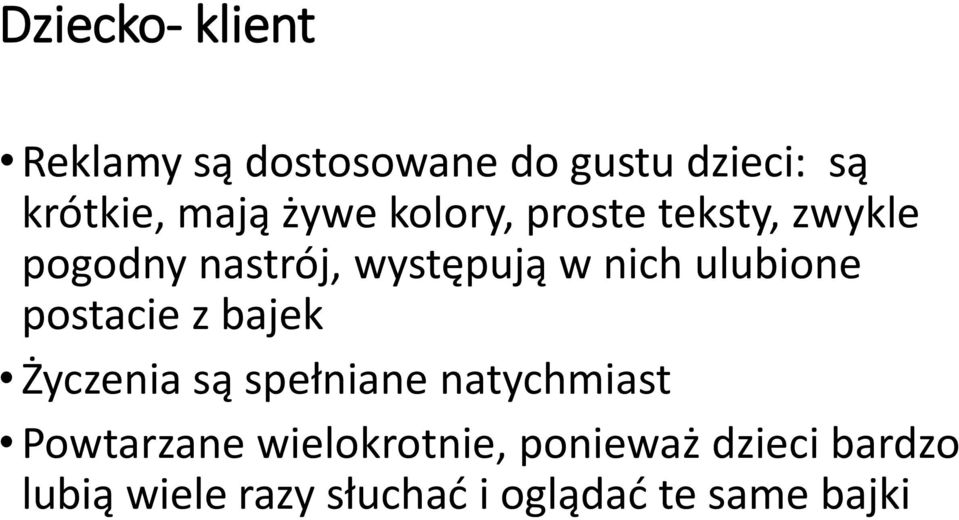 Dziecko- klient

• Reklamy są dostosowane do gustu dzieci: są krótkie, mają żywe kolory, proste teksty, zwykle pogodny nastrój, występują w nich ulubione postacie z bajek
• Życzenia są spełniane natychmiast
• Powtarzane wielokrotnie, ponieważ dzieci bardzo lubią wiele razy słuchać i oglądać te same bajki